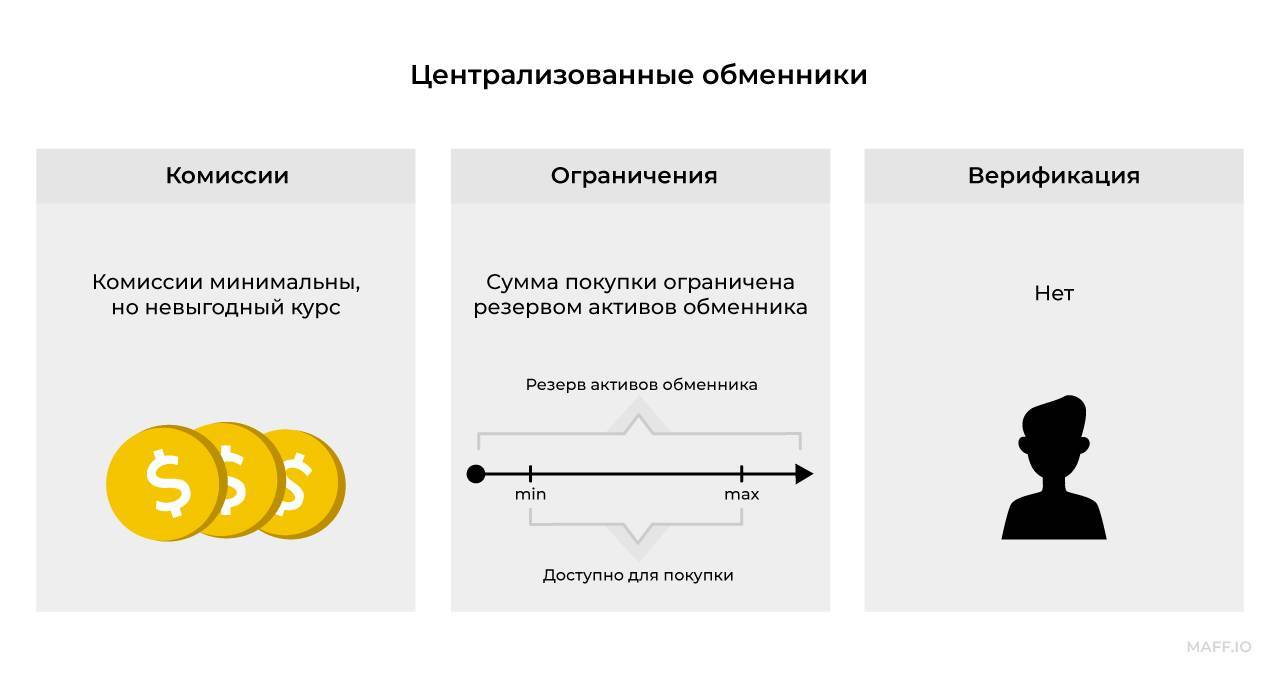 Централизованные обменники

Комиссии

Комиссии минимальны, но невыгодный курс

$ $ $

Ограничения

Сумма покупки ограничена резервом активов обменника

Резерв активов обменника

min

max

Доступно для покупки

Верификация

Нет

MAFF.IO